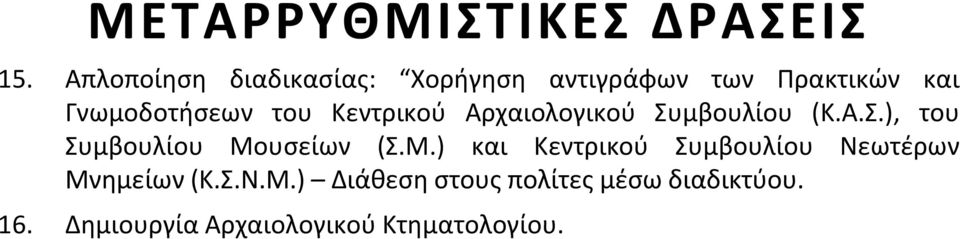 ΜΕΤΑΡΡΥΘΜΙΣΤΙΚΕΣ ΔΡΑΣΕΙΣ

15. Απλοποίηση διαδικασίας: “Χορήγηση αντιγράφων των Πρακτικών και Γνωμοδοτήσεων του Κεντρικού Αρχαιολογικού Συμβουλίου (Κ.Α.Σ.), του Συμβουλίου Μουσείων (Σ.Μ.) και Κεντρικού Συμβουλίου Νεωτέρων Μνημείων (Κ.Σ.Ν.Μ.) – Διάθεση στους πολίτες μέσω διαδικτύου.

16. Δημιουργία Αρχαιολογικού Κτηματολογίου.